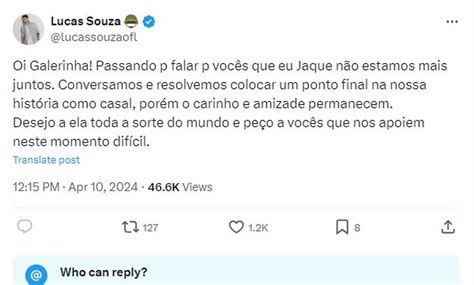 Lucas Souza
@lucassouzaofl

Oi Galerinha! Passando p falar p vocês que eu Jaque não estamos mais juntos. Conversamos e resolvemos colocar um ponto final na nossa história como casal, porém o carinho e amizade permanecem. Desejo a ela toda a sorte do mundo e peço a vocês que nos apoiem neste momento difícil.

Translate post

12:15 PM · Apr 10, 2024 · 46.6K Views

127 1.2K 8

Who can reply?